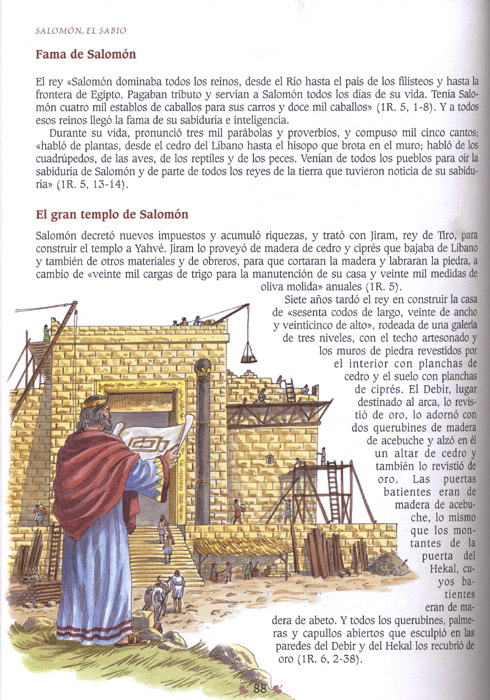 SALOMÓN, EL SABIO

Fama de Salomón

El rey «Salomón dominaba todos los reinos, desde el Río hasta el país de los filisteos y hasta la frontera de Egipto. Pagaban tributo y servían a Salomón todos los días de su vida. Tenía Salomón cuatro mil establos de caballos para sus carros y doce mil caballos» (1R. 5, 1-8). Y a todos esos reinos llegó la fama de su sabiduría e inteligencia.

Durante su vida, pronunció tres mil parábolas y proverbios, y compuso mil cinco cantos; «habló de plantas, desde el cedro del Líbano hasta el hisopo que brota en el muro; habló de los cuadrúpedos, de las aves, de los reptiles y de los peces. Venían de todos los pueblos para oír la sabiduría de Salomón y de parte de todos los reyes de la tierra que tuvieron noticia de su sabiduría» (1R. 5, 13-14).

El gran templo de Salomón

Salomón decretó nuevos impuestos y acumuló riquezas, y trató con Jiram, rey de Tiro, para construir el templo a Yahvé. Jiram lo proveyó de madera de cedro y ciprés que bajaba de Líbano y también de otros materiales y de obreros, para que cortaran la madera y labraran la piedra, a cambio de «veinte mil cargas de trigo para la manutención de su casa y veinte mil medidas de oliva molida» anuales (1R. 5).

Siete años tardó el rey en construir la casa de «sesenta codos de largo, veinte de ancho y veinticinco de alto», rodeada de una galería de tres niveles, con el techo artesonado y los muros de piedra revestidos por el interior con planchas de cedro y el suelo con planchas de ciprés. El Debir, lugar destinado al arca, lo revistió de oro, lo adornó con dos querubines de madera de acebuche y alzó en él un altar de cedro y también lo revistió de oro. Las puertas batientes eran de madera de acebuche, lo mismo que los montantes de la puerta del Hekal, cuyos batientes eran de madera de abeto. Y todos los querubines, palmeras y capullos abiertos que esculpió en las paredes del Debir y del Hekal los recubrió de oro (1R. 6, 2-38).

88